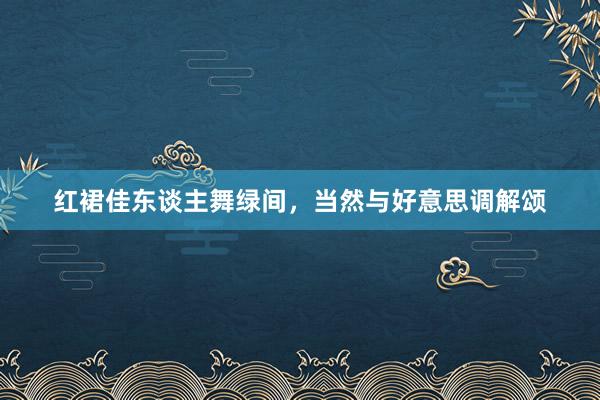 红裙佳东谈主舞绿间，当然与好意思调解颂